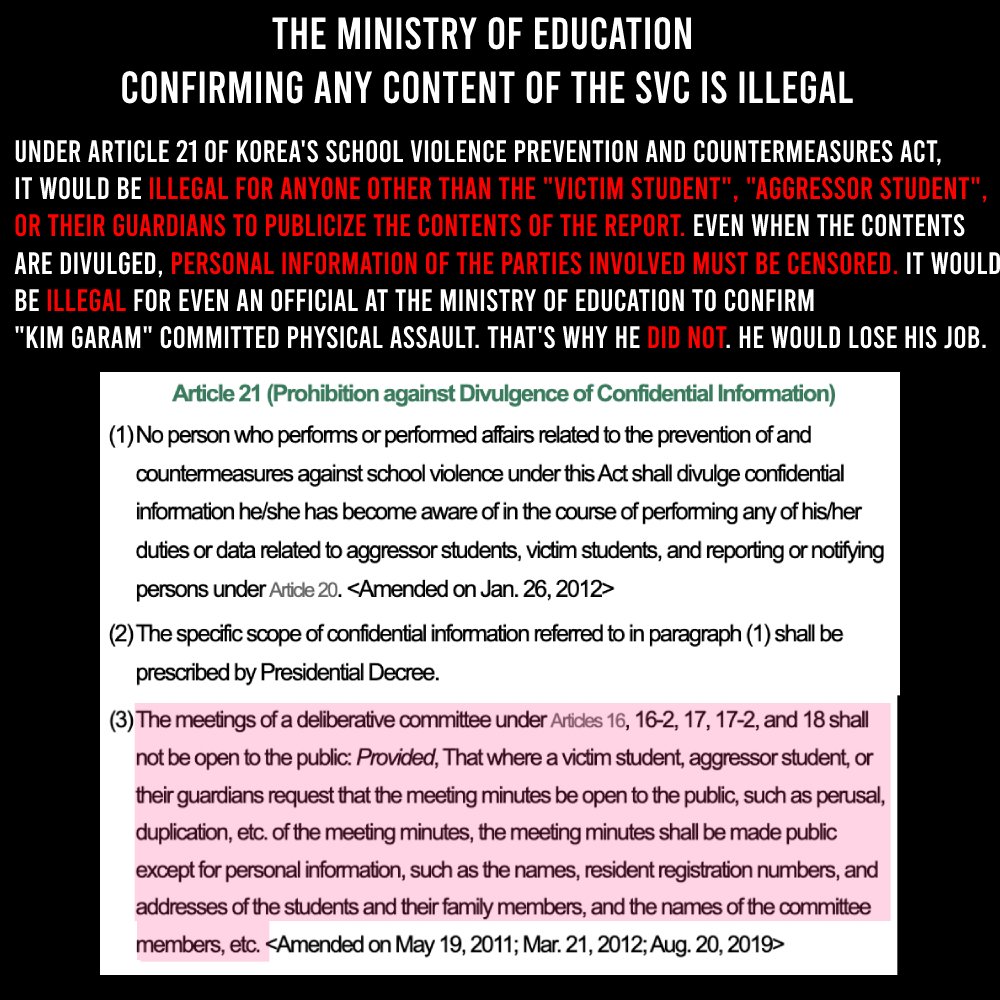 THE MINISTRY OF EDUCATION
CONFIRMING ANY CONTENT OF THE SVC IS ILLEGAL

UNDER ARTICLE 21 OF KOREA'S SCHOOL VIOLENCE PREVENTION AND COUNTERMEASURES ACT, IT WOULD BE ILLEGAL FOR ANYONE OTHER THAN THE "VICTIM STUDENT", "AGGRESSOR STUDENT", OR THEIR GUARDIANS TO PUBLICIZE THE CONTENTS OF THE REPORT. EVEN WHEN THE CONTENTS ARE DIVULGED, PERSONAL INFORMATION OF THE PARTIES INVOLVED MUST BE CENSORED. IT WOULD BE ILLEGAL FOR EVEN AN OFFICIAL AT THE MINISTRY OF EDUCATION TO CONFIRM "KIM GARAM" COMMITTED PHYSICAL ASSAULT. THAT'S WHY HE DID NOT. HE WOULD LOSE HIS JOB.

Article 21 (Prohibition against Divulgence of Confidential Information)

(1) No person who performs or performed affairs related to the prevention of and countermeasures against school violence under this Act shall divulge confidential information he/she has become aware of in the course of performing any of his/her duties or data related to aggressor students, victim students, and reporting or notifying persons under Article 20. <Amended on Jan. 26, 2012>

(2) The specific scope of confidential information referred to in paragraph (1) shall be prescribed by Presidential Decree.

(3) The meetings of a deliberative committee under Articles 16, 16-2, 17, 17-2, and 18 shall not be open to the public: Provided, That where a victim student, aggressor student, or their guardians request that the meeting minutes be open to the public, such as perusal, duplication, etc. of the meeting minutes, the meeting minutes shall be made public except for personal information, such as the names, resident registration numbers, and addresses of the students and their family members, and the names of the committee members, etc. <Amended on May 19, 2011; Mar. 21, 2012; Aug. 20, 2019>